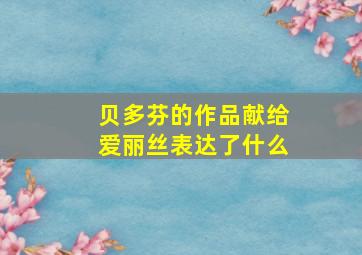 贝多芬的作品献给爱丽丝表达了什么